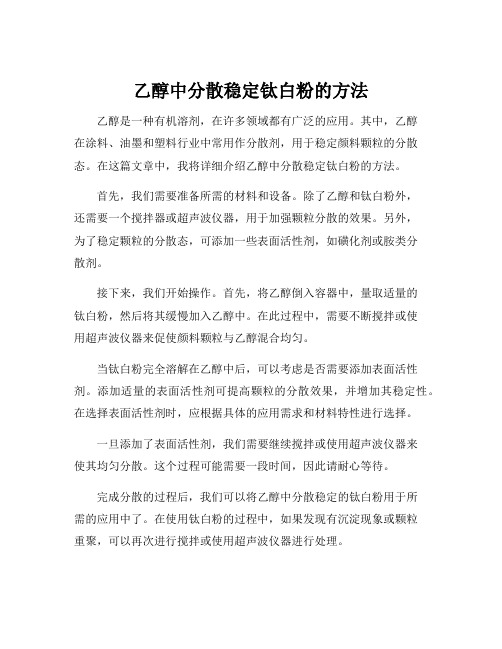 乙醇中分散稳定钛白粉的方法

乙醇是一种有机溶剂，在许多领域都有广泛的应用。其中，乙醇在涂料、油墨和塑料行业中常用作分散剂，用于稳定颜料颗粒的分散态。在这篇文章中，我将详细介绍乙醇中分散稳定钛白粉的方法。

首先，我们需要准备所需的材料和设备。除了乙醇和钛白粉外，还需要一个搅拌器或超声波仪器，用于加强颗粒分散的效果。另外，为了稳定颗粒的分散态，可添加一些表面活性剂，如磺化剂或胺类分散剂。

接下来，我们开始操作。首先，将乙醇倒入容器中，量取适量的钛白粉，然后将其缓慢加入乙醇中。在此过程中，需要不断搅拌或使用超声波仪器来促使颜料颗粒与乙醇混合均匀。

当钛白粉完全溶解在乙醇中后，可以考虑是否需要添加表面活性剂。添加适量的表面活性剂可提高颗粒的分散效果，并增加其稳定性。在选择表面活性剂时，应根据具体的应用需求和材料特性进行选择。

一旦添加了表面活性剂，我们需要继续搅拌或使用超声波仪器来使其均匀分散。这个过程可能需要一段时间，因此请耐心等待。

完成分散的过程后，我们可以将乙醇中分散稳定的钛白粉用于所需的应用中了。在使用钛白粉的过程中，如果发现有沉淀现象或颗粒重聚，可以再次进行搅拌或使用超声波仪器进行处理。